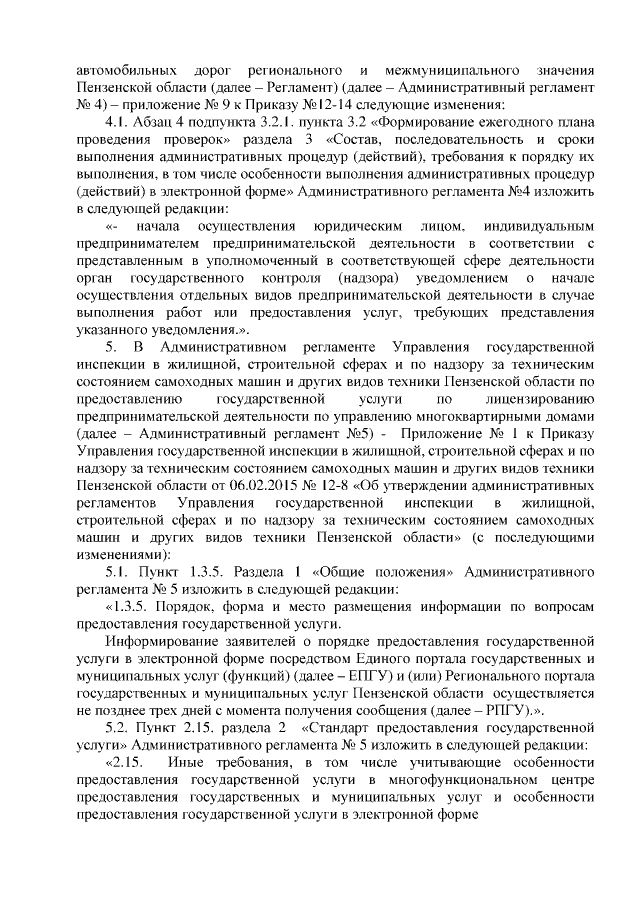 автомобильных дорог регионального и межмуниципального значения Пензенской области (далее – Регламент) (далее – Административный регламент № 4) – приложение № 9 к Приказу №12-14 следующие изменения:

4.1. Абзац 4 подпункта 3.2.1. пункта 3.2 «Формирование ежегодного плана проведения проверок» раздела 3 «Состав, последовательность и сроки выполнения административных процедур (действий), требования к порядку их выполнения, в том числе особенности выполнения административных процедур (действий) в электронной форме» Административного регламента №4 изложить в следующей редакции:

«- начала осуществления юридическим лицом, индивидуальным предпринимателем предпринимательской деятельности в соответствии с представленным в уполномоченный в соответствующей сфере деятельности орган государственного контроля (надзора) уведомлением о начале осуществления отдельных видов предпринимательской деятельности в случае выполнения работ или предоставления услуг, требующих представления указанного уведомления.».

5. В Административном регламенте Управления государственной инспекции в жилищной, строительной сферах и по надзору за техническим состоянием самоходных машин и других видов техники Пензенской области по предоставлению государственной услуги по лицензированию предпринимательской деятельности по управлению многоквартирными домами (далее – Административный регламент №5) - Приложение № 1 к Приказу Управления государственной инспекции в жилищной, строительной сферах и по надзору за техническим состоянием самоходных машин и других видов техники Пензенской области от 06.02.2015 № 12-8 «Об утверждении административных регламентов Управления государственной инспекции в жилищной, строительной сферах и по надзору за техническим состоянием самоходных машин и других видов техники Пензенской области» (с последующими изменениями):

5.1. Пункт 1.3.5. Раздела 1 «Общие положения» Административного регламента № 5 изложить в следующей редакции:

«1.3.5. Порядок, форма и место размещения информации по вопросам предоставления государственной услуги.

Информирование заявителей о порядке предоставления государственной услуги в электронной форме посредством Единого портала государственных и муниципальных услуг (функций) (далее – ЕПГУ) и (или) Регионального портала государственных и муниципальных услуг Пензенской области осуществляется не позднее трех дней с момента получения сообщения (далее – РПГУ).».

5.2. Пункт 2.15. раздела 2 «Стандарт предоставления государственной услуги» Административного регламента № 5 изложить в следующей редакции:

«2.15. Иные требования, в том числе учитывающие особенности предоставления государственной услуги в многофункциональном центре предоставления государственных и муниципальных услуг и особенности предоставления государственной услуги в электронной форме